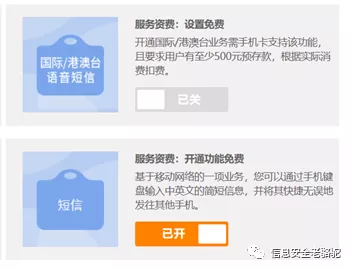 国际/港澳台语音短信

服务资费：设置免费

开通国际/港澳台业务需手机卡支持该功能，且要求用户有至少500元预存款，根据实际消费扣费。

已关

短信

服务资费：开通功能免费

基于移动网络的一项业务，您可以通过手机键盘输入中英文的简短信息，并将其快捷无误地发往其他手机。

已开

信息安全老骆驼